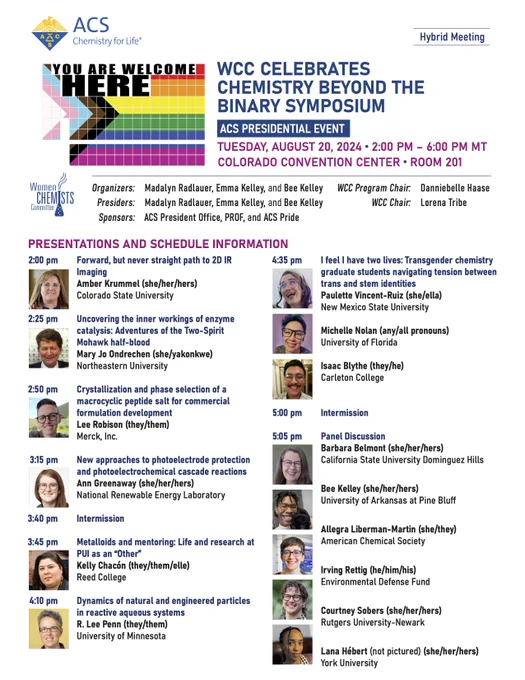 ACS
Chemistry for Life®

Hybrid Meeting

YOU ARE WELCOME HERE

WCC CELEBRATES CHEMISTRY BEYOND THE BINARY SYMPOSIUM

ACS PRESIDENTIAL EVENT

TUESDAY, AUGUST 20, 2024 • 2:00 PM – 6:00 PM MT
COLORADO CONVENTION CENTER • ROOM 201

Women CHEMISTS Committee

Organizers: Madalyn Radlauer, Emma Kelley, and Bee Kelley
Presiders: Madalyn Radlauer, Emma Kelley, and Bee Kelley
Sponsors: ACS President Office, PROF, and ACS Pride
WCC Program Chair: Danniebelle Haase
WCC Chair: Lorena Tribe

PRESENTATIONS AND SCHEDULE INFORMATION

2:00 pm Forward, but never straight path to 2D IR Imaging
Amber Krummel (she/her/hers)
Colorado State University

2:25 pm Uncovering the inner workings of enzyme catalysis: Adventures of the Two-Spirit Mohawk half-blood
Mary Jo Ondrechen (she/yakonkwe)
Northeastern University

2:50 pm Crystallization and phase selection of a macrocyclic peptide salt for commercial formulation development
Lee Robison (they/them)
Merck, Inc.

3:15 pm New approaches to photoelectrode protection and photoelectrochemical cascade reactions
Ann Greenaway (she/her/hers)
National Renewable Energy Laboratory

3:40 pm Intermission

3:45 pm Metalloids and mentoring: Life and research at PUI as an "Other"
Kelly Chacón (they/them/elle)
Reed College

4:10 pm Dynamics of natural and engineered particles in reactive aqueous systems
R. Lee Penn (they/them)
University of Minnesota

4:35 pm I feel I have two lives: Transgender chemistry graduate students navigating tension between trans and stem identities
Paulette Vincent-Ruiz (she/ella)
New Mexico State University

Michelle Nolan (any/all pronouns)
University of Florida

Isaac Blythe (they/he)
Carleton College

5:00 pm Intermission

5:05 pm Panel Discussion
Barbara Belmont (she/her/hers)
California State University Dominguez Hills

Bee Kelley (she/her/hers)
University of Arkansas at Pine Bluff

Allegra Liberman-Martin (she/they)
American Chemical Society

Irving Rettig (he/him/his)
Environmental Defense Fund

Courtney Sobers (she/her/hers)
Rutgers University-Newark

Lana Hébert (not pictured) (she/her/hers)
York University